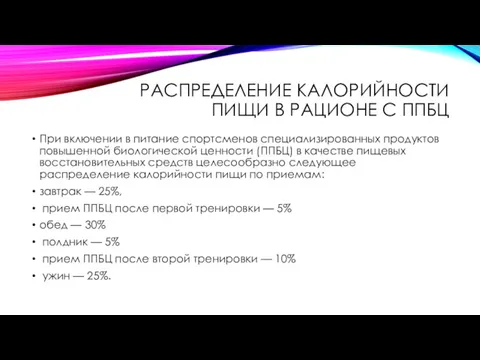 РАСПРЕДЕЛЕНИЕ КАЛОРИЙНОСТИ ПИЩИ В РАЦИОНЕ С ППБЦ

• При включении в питание спортсменов специализированных продуктов повышенной биологической ценности (ППБЦ) в качестве пищевых восстановительных средств целесообразно следующее распределение калорийности пищи по приемам:
• завтрак — 25%,
• прием ППБЦ после первой тренировки — 5%
• обед — 30%
• полдник — 5%
• прием ППБЦ после второй тренировки — 10%
• ужин — 25%.